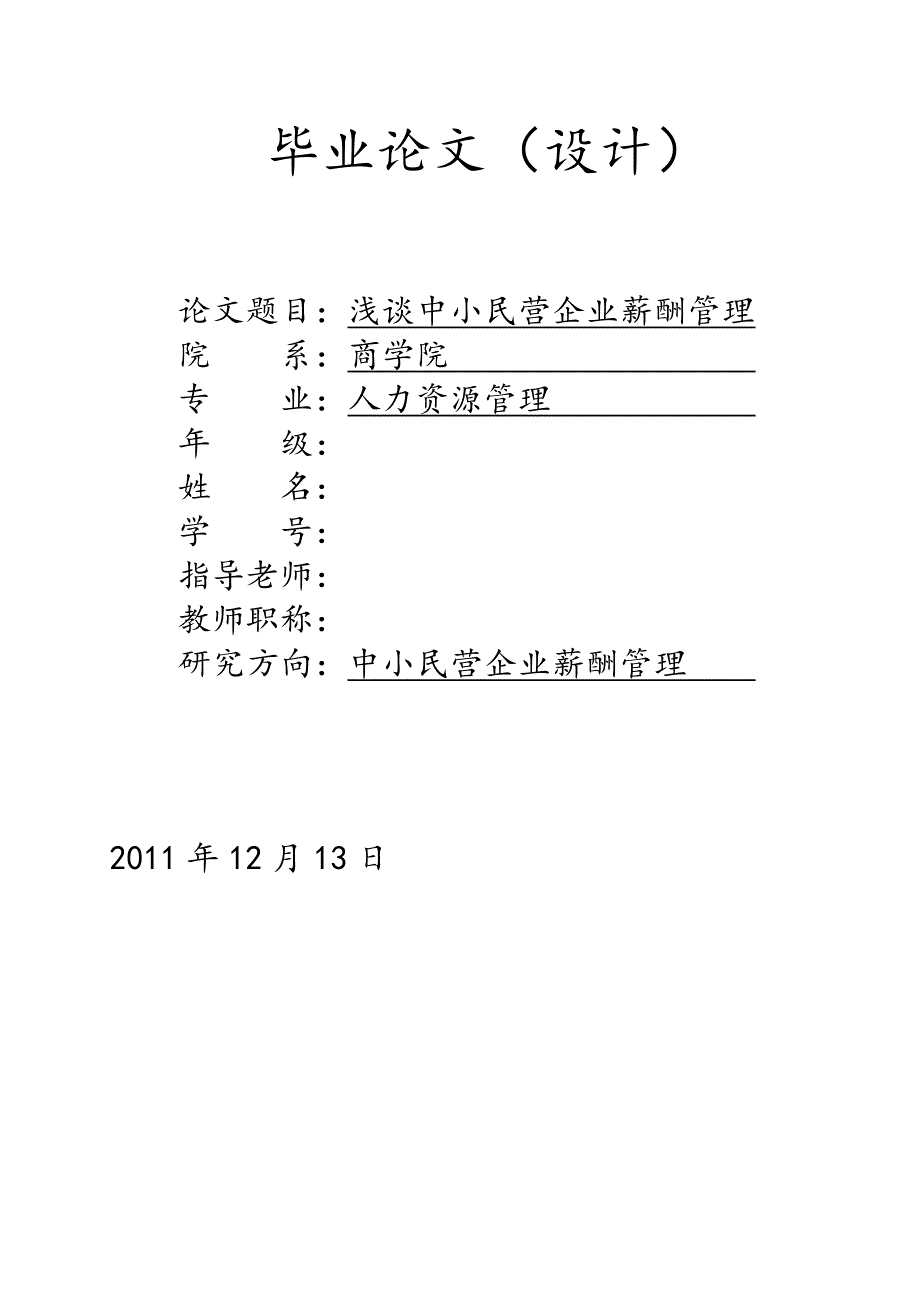 毕业论文（设计）

论文题目：浅谈中小民营企业薪酬管理
院　　系：商学院
专　　业：人力资源管理
年　　级：
姓　　名：
学　　号：
指导老师：
教师职称：
研究方向：中小民营企业薪酬管理

2011 年 12 月 13 日